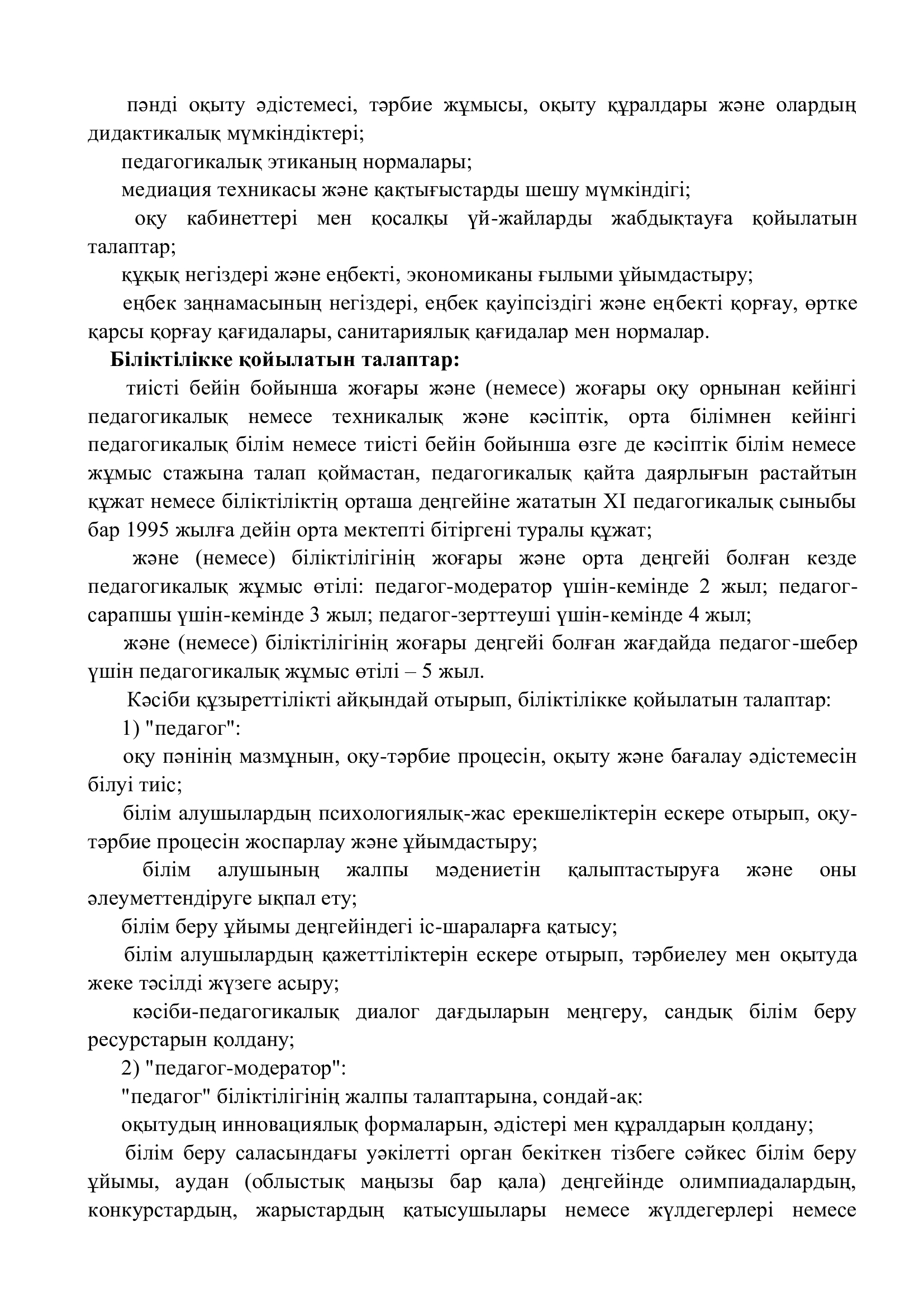 пәнді оқыту әдістемесі, тәрбие жұмысы, оқыту құралдары және олардың дидактикалық мүмкіндіктері;

педагогикалық этиканың нормалары;

медиация техникасы және қақтығыстарды шешу мүмкіндігі;

оқу кабинеттері мен қосалқы үй-жайларды жабдықтауға қойылатын талаптар;

құқық негіздері және еңбекті, экономиканы ғылыми ұйымдастыру;

еңбек заңнамасының негіздері, еңбек қауіпсіздігі және еңбекті қорғау, өртке қарсы қорғау қағидалары, санитариялық қағидалар мен нормалар.

Біліктілікке қойылатын талаптар:

тиісті бейін бойынша жоғары және (немесе) жоғары оқу орнынан кейінгі педагогикалық немесе техникалық және кәсіптік, орта білімнен кейінгі педагогикалық білім немесе тиісті бейін бойынша өзге де кәсіптік білім немесе жұмыс стажына талап қоймастан, педагогикалық қайта даярлығын растайтын құжат немесе біліктіліктің орташа деңгейіне жататын XI педагогикалық сыныбы бар 1995 жылға дейін орта мектепті бітіргені туралы құжат;

және (немесе) біліктілігінің жоғары және орта деңгейі болған кезде педагогикалық жұмыс өтілі: педагог-модератор үшін-кемінде 2 жыл; педагог-сарапшы үшін-кемінде 3 жыл; педагог-зерттеуші үшін-кемінде 4 жыл;

және (немесе) біліктілігінің жоғары деңгейі болған жағдайда педагог-шебер үшін педагогикалық жұмыс өтілі – 5 жыл.

Кәсіби құзыреттілікті айқындай отырып, біліктілікке қойылатын талаптар:

1) "педагог":

оқу пәнінің мазмұнын, оқу-тәрбие процесін, оқыту және бағалау әдістемесін білуі тиіс;

білім алушылардың психологиялық-жас ерекшеліктерін ескере отырып, оқу-тәрбие процесін жоспарлау және ұйымдастыру;

білім алушының жалпы мәдениетін қалыптастыруға және оны әлеуметтендіруге ықпал ету;

білім беру ұйымы деңгейіндегі іс-шараларға қатысу;

білім алушылардың қажеттіліктерін ескере отырып, тәрбиелеу мен оқытуда жеке тәсілді жүзеге асыру;

кәсіби-педагогикалық диалог дағдыларын меңгеру, сандық білім беру ресурстарын қолдану;

2) "педагог-модератор":

"педагог" біліктілігінің жалпы талаптарына, сондай-ақ:

оқытудың инновациялық формаларын, әдістері мен құралдарын қолдану;

білім беру саласындағы уәкілетті орган бекіткен тізбеге сәйкес білім беру ұйымы, аудан (облыстық маңызы бар қала) деңгейінде олимпиадалардың, конкурстардың, жарыстардың қатысушылары немесе жүлдегерлері немесе